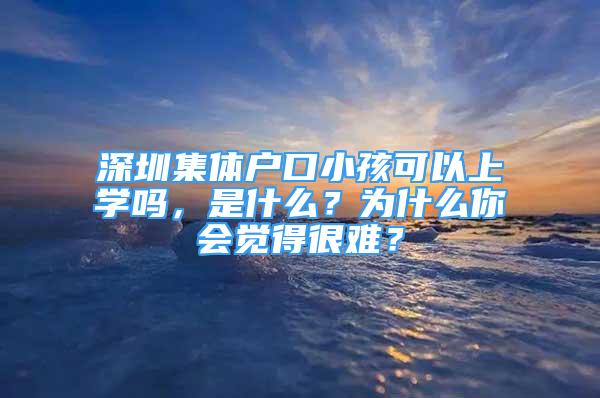 深圳集体户口小孩可以上学吗，是什么？为什么你会觉得很难？